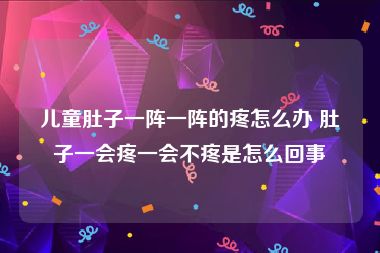 儿童肚子一阵一阵的疼怎么办 肚子一会疼一会不疼是怎么回事